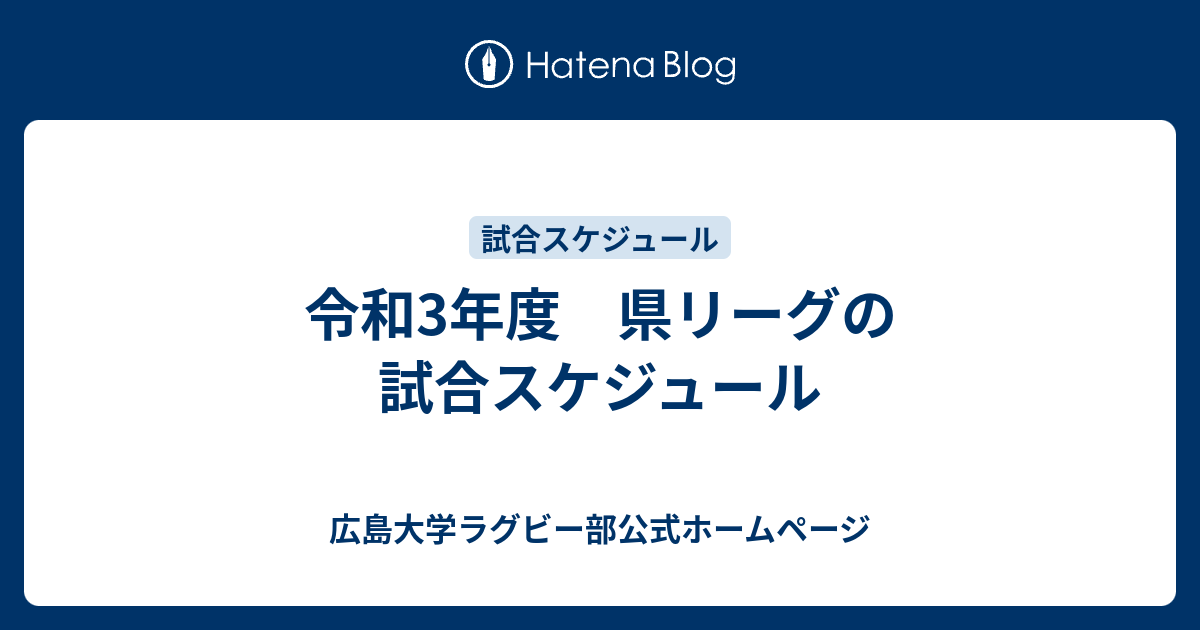 Hatena Blog

試合スケジュール

令和3年度　県リーグの試合スケジュール

広島大学ラグビー部公式ホームページ